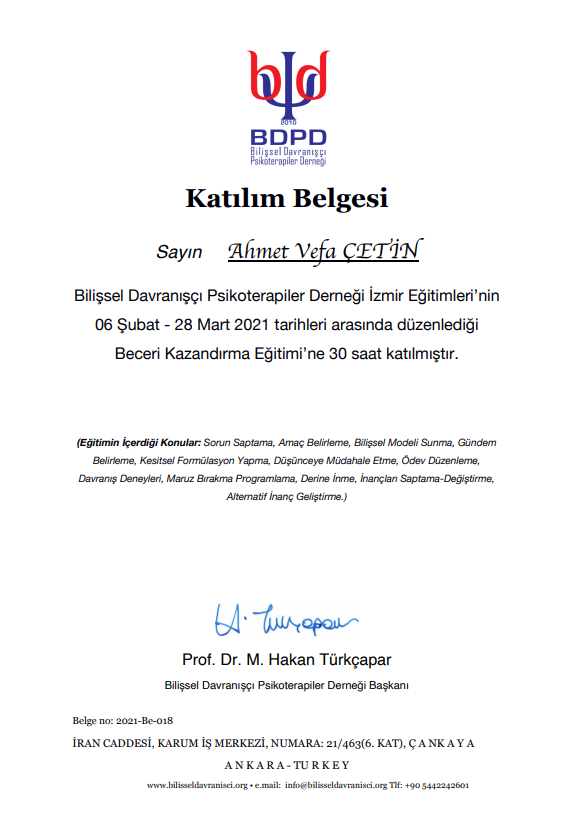 2010
BDPD
Bilişsel Davranışçı Psikoterapiler Derneği

Katılım Belgesi

Sayın Ahmet Vefa ÇETİN

Bilişsel Davranışçı Psikoterapiler Derneği İzmir Eğitimleri'nin 06 Şubat - 28 Mart 2021 tarihleri arasında düzenlediği Beceri Kazandırma Eğitimi'ne 30 saat katılmıştır.

(Eğitimin İçerdiği Konular: Sorun Saptama, Amaç Belirleme, Bilişsel Modeli Sunma, Gündem Belirleme, Kesitsel Formülasyon Yapma, Düşünceye Müdahale Etme, Ödev Düzenleme, Davranış Deneyleri, Maruz Bırakma Programlama, Derine İnme, İnançları Saptama-Değiştirme, Alternatif İnanç Geliştirme.)

H. Türkçapar

Prof. Dr. M. Hakan Türkçapar
Bilişsel Davranışçı Psikoterapiler Derneği Başkanı

Belge no: 2021-Be-018
İRAN CADDESİ, KARUM İŞ MERKEZİ, NUMARA: 21/463(6. KAT), Ç A N K A Y A
A N K A R A - T U R K E Y
www.bilisseldavranisci.org • e.mail: info@bilisseldavranisci.org Tlf: +90 5442242601